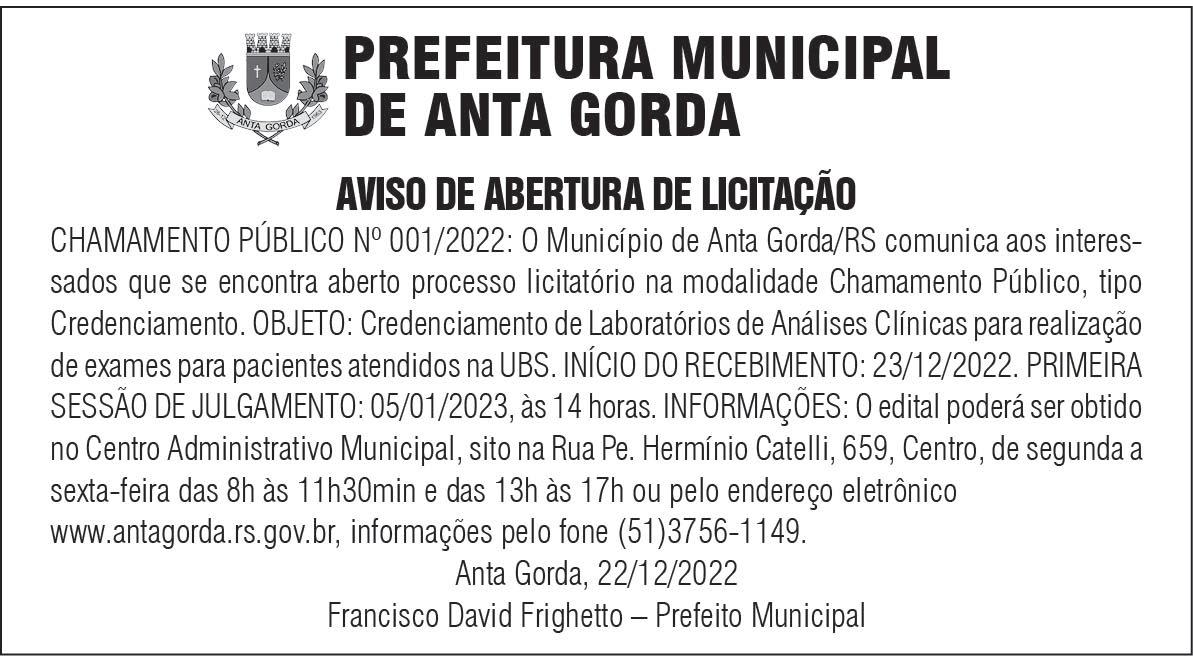 ANTA GORDA

PREFEITURA MUNICIPAL DE ANTA GORDA

AVISO DE ABERTURA DE LICITAÇÃO

CHAMAMENTO PÚBLICO Nº 001/2022: O Município de Anta Gorda/RS comunica aos interessados que se encontra aberto processo licitatório na modalidade Chamamento Público, tipo Credenciamento. OBJETO: Credenciamento de Laboratórios de Análises Clínicas para realização de exames para pacientes atendidos na UBS. INÍCIO DO RECEBIMENTO: 23/12/2022. PRIMEIRA SESSÃO DE JULGAMENTO: 05/01/2023, às 14 horas. INFORMAÇÕES: O edital poderá ser obtido no Centro Administrativo Municipal, sito na Rua Pe. Hermínio Catelli, 659, Centro, de segunda a sexta-feira das 8h às 11h30min e das 13h às 17h ou pelo endereço eletrônico www.antagorda.rs.gov.br, informações pelo fone (51)3756-1149.

Anta Gorda, 22/12/2022

Francisco David Frighetto – Prefeito Municipal